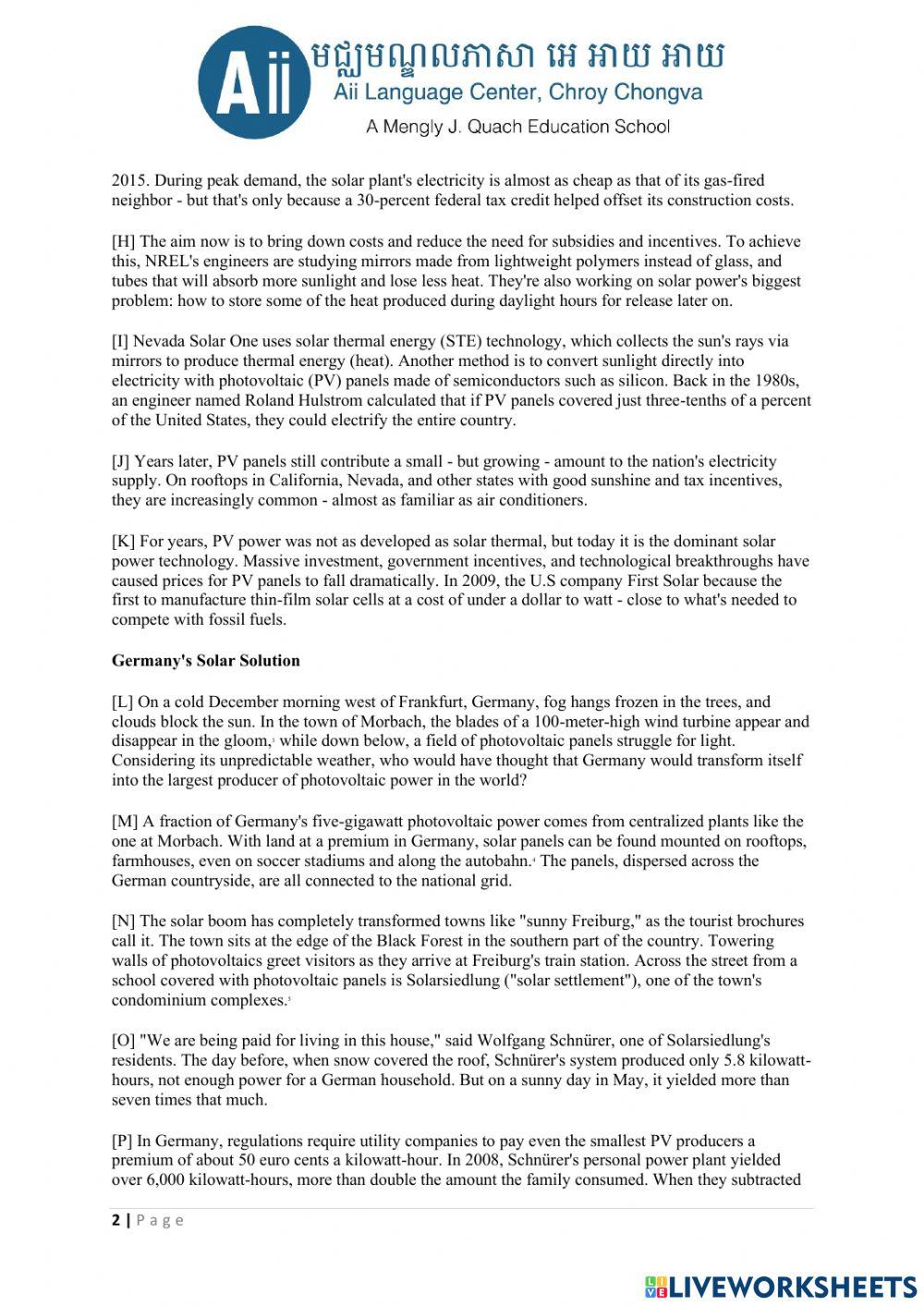 Aii មជ្ឈមណ្ឌលភាសា អេ អាយ អាយ
Aii Language Center, Chroy Chongva
A Mengly J. Quach Education School

2015. During peak demand, the solar plant's electricity is almost as cheap as that of its gas-fired neighbor - but that's only because a 30-percent federal tax credit helped offset its construction costs.

[H] The aim now is to bring down costs and reduce the need for subsidies and incentives. To achieve this, NREL's engineers are studying mirrors made from lightweight polymers instead of glass, and tubes that will absorb more sunlight and lose less heat. They're also working on solar power's biggest problem: how to store some of the heat produced during daylight hours for release later on.

[I] Nevada Solar One uses solar thermal energy (STE) technology, which collects the sun's rays via mirrors to produce thermal energy (heat). Another method is to convert sunlight directly into electricity with photovoltaic (PV) panels made of semiconductors such as silicon. Back in the 1980s, an engineer named Roland Hulstrom calculated that if PV panels covered just three-tenths of a percent of the United States, they could electrify the entire country.

[J] Years later, PV panels still contribute a small - but growing - amount to the nation's electricity supply. On rooftops in California, Nevada, and other states with good sunshine and tax incentives, they are increasingly common - almost as familiar as air conditioners.

[K] For years, PV power was not as developed as solar thermal, but today it is the dominant solar power technology. Massive investment, government incentives, and technological breakthroughs have caused prices for PV panels to fall dramatically. In 2009, the U.S company First Solar because the first to manufacture thin-film solar cells at a cost of under a dollar to watt - close to what's needed to compete with fossil fuels.

Germany's Solar Solution

[L] On a cold December morning west of Frankfurt, Germany, fog hangs frozen in the trees, and clouds block the sun. In the town of Morbach, the blades of a 100-meter-high wind turbine appear and disappear in the gloom,³ while down below, a field of photovoltaic panels struggle for light. Considering its unpredictable weather, who would have thought that Germany would transform itself into the largest producer of photovoltaic power in the world?

[M] A fraction of Germany's five-gigawatt photovoltaic power comes from centralized plants like the one at Morbach. With land at a premium in Germany, solar panels can be found mounted on rooftops, farmhouses, even on soccer stadiums and along the autobahn.⁴ The panels, dispersed across the German countryside, are all connected to the national grid.

[N] The solar boom has completely transformed towns like "sunny Freiburg," as the tourist brochures call it. The town sits at the edge of the Black Forest in the southern part of the country. Towering walls of photovoltaics greet visitors as they arrive at Freiburg's train station. Across the street from a school covered with photovoltaic panels is Solarsiedlung ("solar settlement"), one of the town's condominium complexes.⁵

[O] "We are being paid for living in this house," said Wolfgang Schnürer, one of Solarsiedlung's residents. The day before, when snow covered the roof, Schnürer's system produced only 5.8 kilowatt-hours, not enough power for a German household. But on a sunny day in May, it yielded more than seven times that much.

[P] In Germany, regulations require utility companies to pay even the smallest PV producers a premium of about 50 euro cents a kilowatt-hour. In 2008, Schnürer's personal power plant yielded over 6,000 kilowatt-hours, more than double the amount the family consumed. When they subtracted

2 | Page

LIVEWORKSHEETS